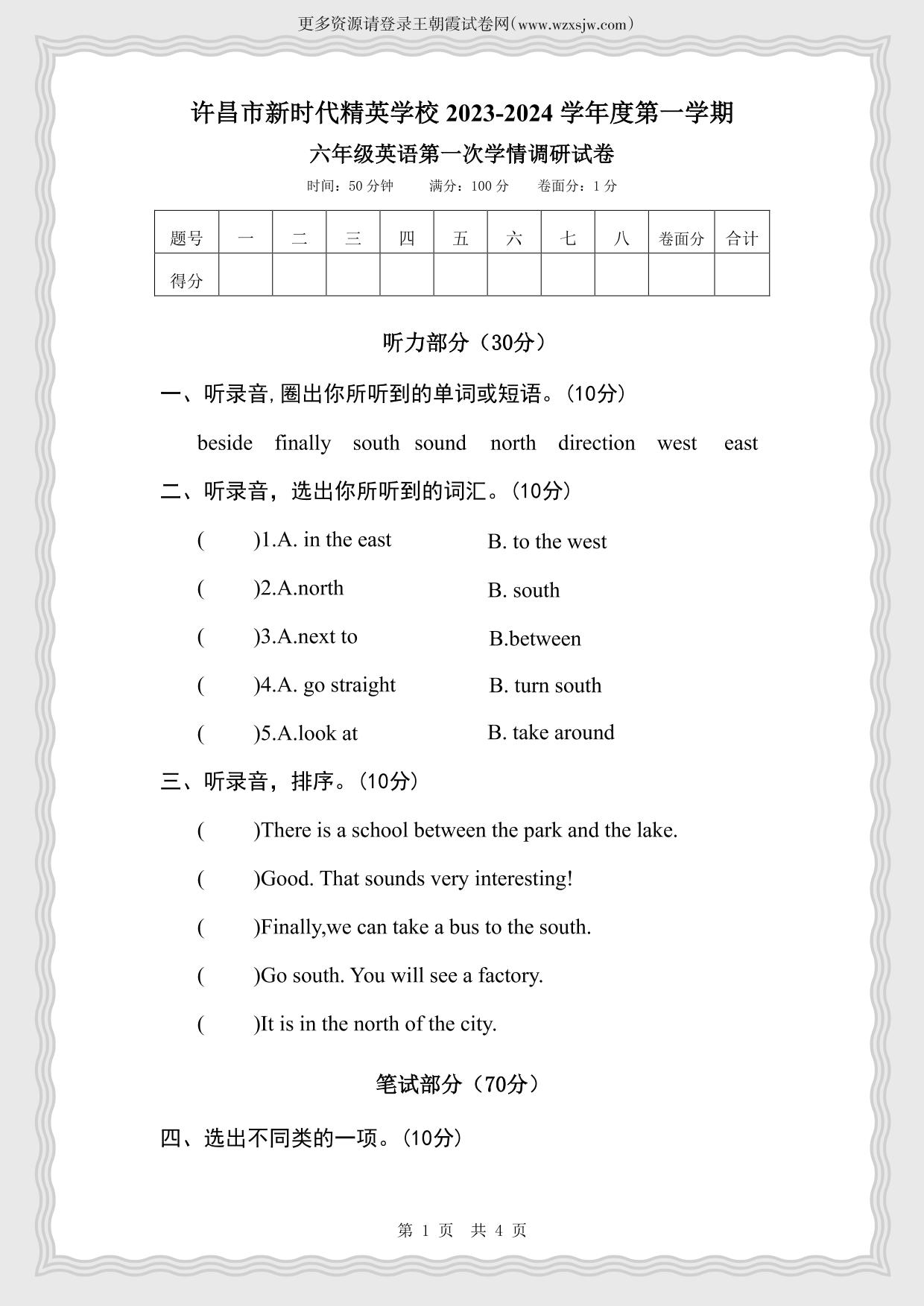 更多资源请登录王朝霞试卷网(www.wzxsjw.com)

许昌市新时代精英学校 2023-2024 学年度第一学期

六年级英语第一次学情调研试卷

时间：50 分钟　　满分：100 分　　卷面分：1 分

| 题号 | 一 | 二 | 三 | 四 | 五 | 六 | 七 | 八 | 卷面分 | 合计 |
|---|---|---|---|---|---|---|---|---|---|---|
| 得分 |  |  |  |  |  |  |  |  |  |  |

听力部分（30分）

一、听录音,圈出你所听到的单词或短语。(10分)

beside　finally　south　sound　north　direction　west　east

二、听录音，选出你所听到的词汇。(10分)

(　　)1.A. in the east　　B. to the west

(　　)2.A.north　　B. south

(　　)3.A.next to　　B.between

(　　)4.A. go straight　　B. turn south

(　　)5.A.look at　　B. take around

三、听录音，排序。(10分)

(　　)There is a school between the park and the lake.

(　　)Good. That sounds very interesting!

(　　)Finally,we can take a bus to the south.

(　　)Go south. You will see a factory.

(　　)It is in the north of the city.

笔试部分（70分）

四、选出不同类的一项。(10分)

第 1 页　共 4 页